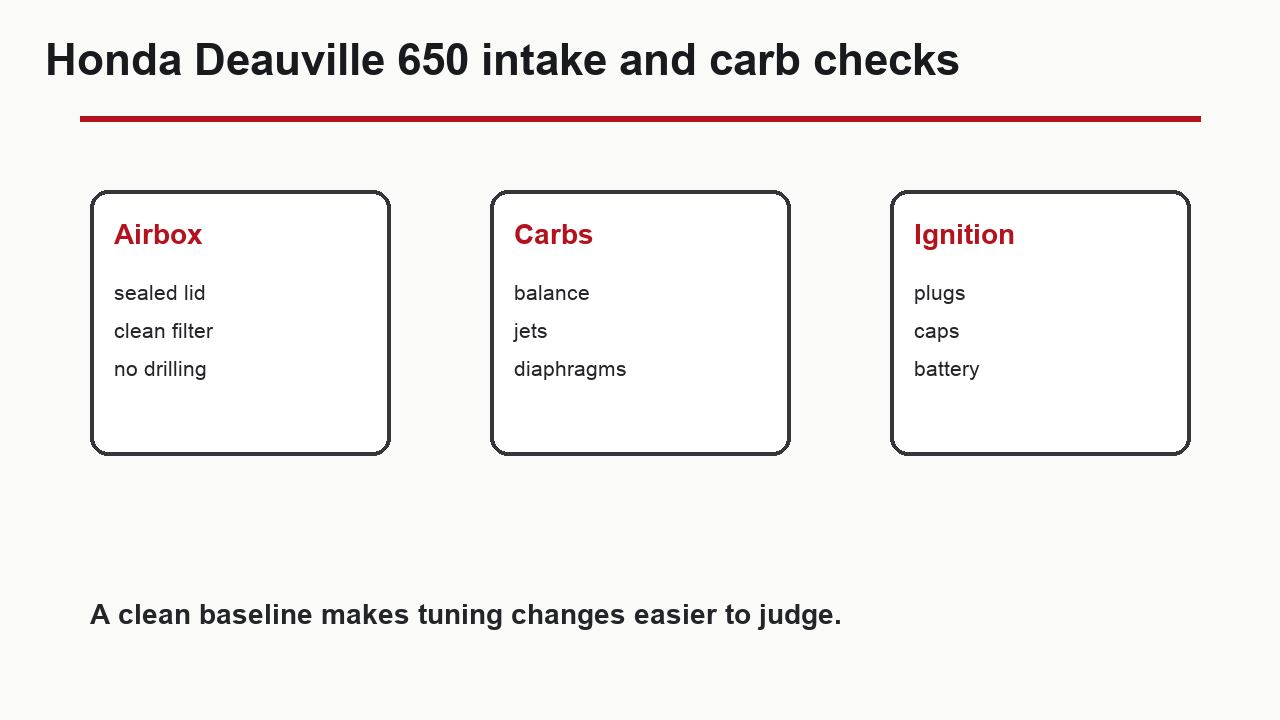 Honda Deauville 650 intake and carb checks

Airbox

sealed lid
clean filter
no drilling

Carbs

balance
jets
diaphragms

Ignition

plugs
caps
battery

A clean baseline makes tuning changes easier to judge.